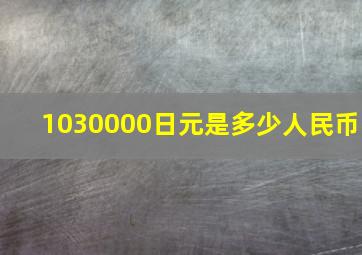 1030000日元是多少人民币